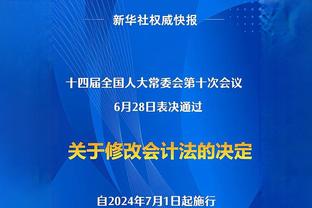 新华社权威快报

十四届全国人大常委会第十次会议
6月28日表决通过

关于修改会计法的决定

自2024年7月1日起施行